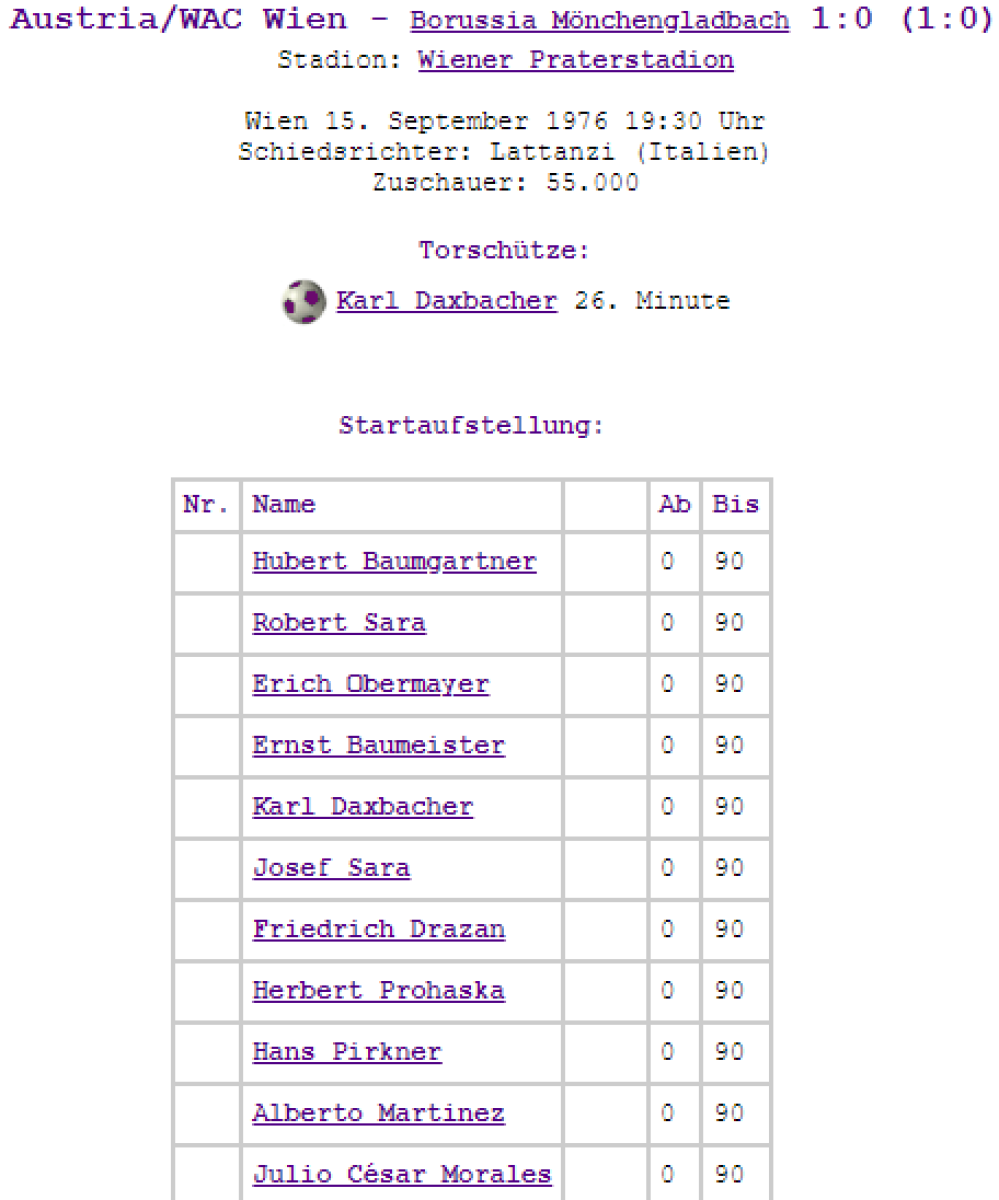 Austria/WAC Wien - Borussia Mönchengladbach 1:0 (1:0)
Stadion: Wiener Praterstadion

Wien 15. September 1976 19:30 Uhr
Schiedsrichter: Lattanzi (Italien)
Zuschauer: 55.000

Torschütze:

Karl Daxbacher 26. Minute

Startaufstellung:

| Nr. | Name | | Ab | Bis |
|---|---|---|---|---|
| | Hubert Baumgartner | | 0 | 90 |
| | Robert Sara | | 0 | 90 |
| | Erich Obermayer | | 0 | 90 |
| | Ernst Baumeister | | 0 | 90 |
| | Karl Daxbacher | | 0 | 90 |
| | Josef Sara | | 0 | 90 |
| | Friedrich Drazan | | 0 | 90 |
| | Herbert Prohaska | | 0 | 90 |
| | Hans Pirkner | | 0 | 90 |
| | Alberto Martinez | | 0 | 90 |
| | Julio César Morales | | 0 | 90 |